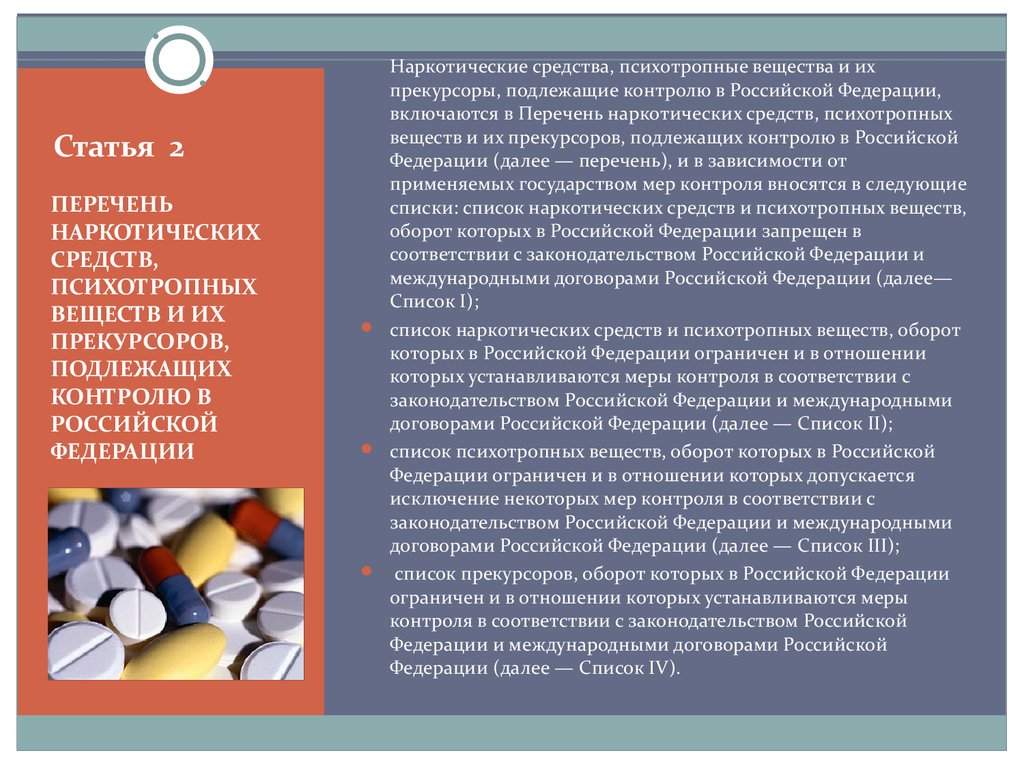 Статья 2

ПЕРЕЧЕНЬ НАРКОТИЧЕСКИХ СРЕДСТВ, ПСИХОТРОПНЫХ ВЕЩЕСТВ И ИХ ПРЕКУРСОРОВ, ПОДЛЕЖАЩИХ КОНТРОЛЮ В РОССИЙСКОЙ ФЕДЕРАЦИИ

Наркотические средства, психотропные вещества и их прекурсоры, подлежащие контролю в Российской Федерации, включаются в Перечень наркотических средств, психотропных веществ и их прекурсоров, подлежащих контролю в Российской Федерации (далее — перечень), и в зависимости от применяемых государством мер контроля вносятся в следующие списки: список наркотических средств и психотропных веществ, оборот которых в Российской Федерации запрещен в соответствии с законодательством Российской Федерации и международными договорами Российской Федерации (далее— Список I);

список наркотических средств и психотропных веществ, оборот которых в Российской Федерации ограничен и в отношении которых устанавливаются меры контроля в соответствии с законодательством Российской Федерации и международными договорами Российской Федерации (далее — Список II);

список психотропных веществ, оборот которых в Российской Федерации ограничен и в отношении которых допускается исключение некоторых мер контроля в соответствии с законодательством Российской Федерации и международными договорами Российской Федерации (далее — Список III);

список прекурсоров, оборот которых в Российской Федерации ограничен и в отношении которых устанавливаются меры контроля в соответствии с законодательством Российской Федерации и международными договорами Российской Федерации (далее — Список IV).